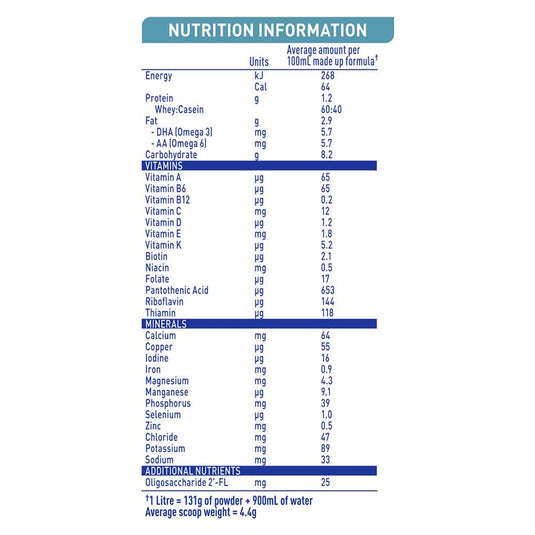 NUTRITION INFORMATION

| | Units | Average amount per 100mL made up formula† |
|---|---|---|
| Energy | kJ | 268 |
| | Cal | 64 |
| Protein | g | 1.2 |
| Whey:Casein | | 60:40 |
| Fat | g | 2.9 |
| - DHA (Omega 3) | mg | 5.7 |
| - AA (Omega 6) | mg | 5.7 |
| Carbohydrate | g | 8.2 |
| VITAMINS | | |
| Vitamin A | µg | 65 |
| Vitamin B6 | µg | 65 |
| Vitamin B12 | µg | 0.2 |
| Vitamin C | mg | 12 |
| Vitamin D | µg | 1.2 |
| Vitamin E | mg | 1.8 |
| Vitamin K | µg | 5.2 |
| Biotin | µg | 2.1 |
| Niacin | mg | 0.5 |
| Folate | µg | 17 |
| Pantothenic Acid | µg | 653 |
| Riboflavin | µg | 144 |
| Thiamin | µg | 118 |
| MINERALS | | |
| Calcium | mg | 64 |
| Copper | µg | 55 |
| Iodine | µg | 16 |
| Iron | mg | 0.9 |
| Magnesium | mg | 4.3 |
| Manganese | µg | 9.1 |
| Phosphorus | mg | 39 |
| Selenium | µg | 1.0 |
| Zinc | mg | 0.5 |
| Chloride | mg | 47 |
| Potassium | mg | 89 |
| Sodium | mg | 33 |
| ADDITIONAL NUTRIENTS | | |
| Oligosaccharide 2'-FL | mg | 25 |

†1 Litre = 131g of powder + 900mL of water
Average scoop weight = 4.4g